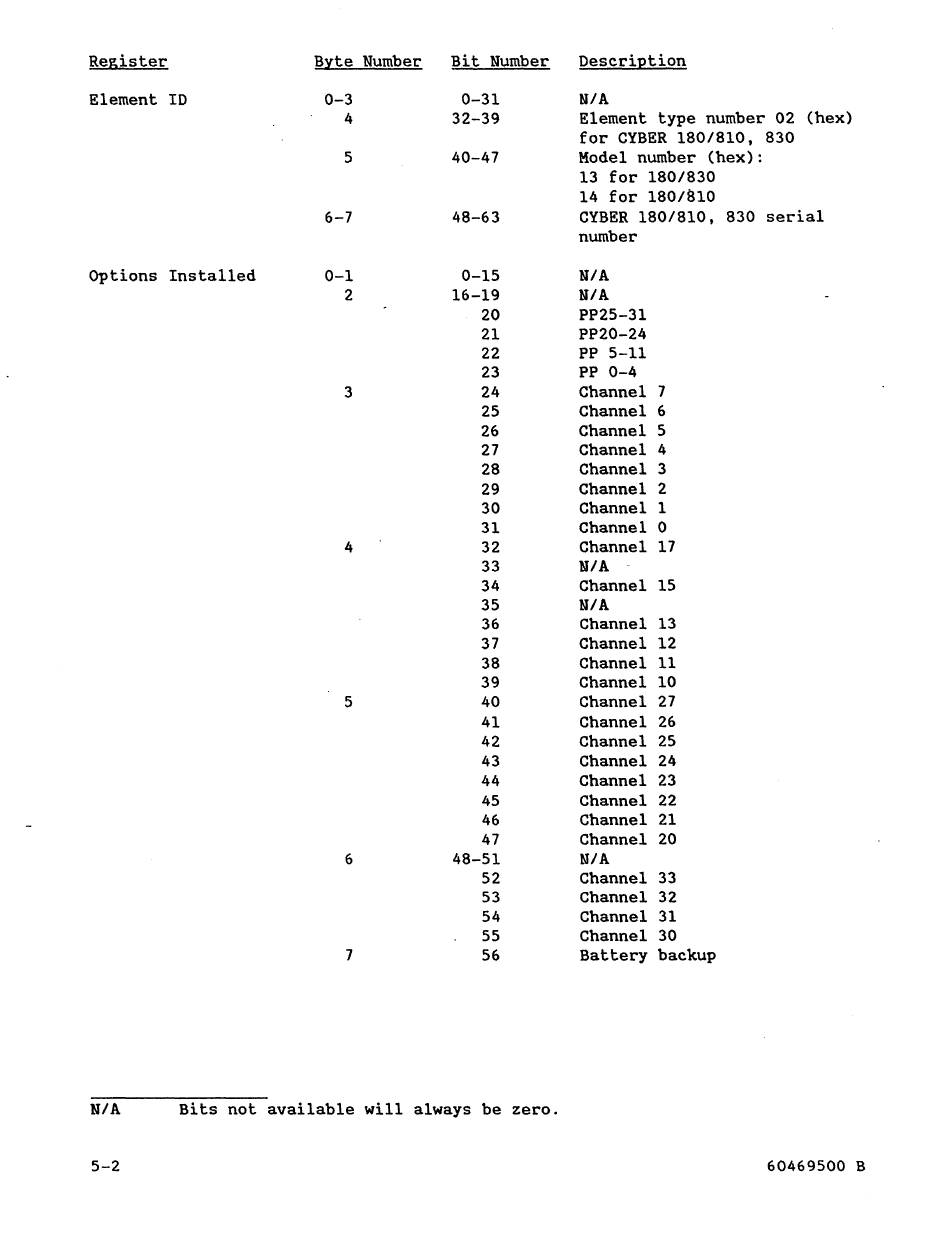 | Register | Byte Number | Bit Number | Description |
|---|---|---|---|
| Element ID | 0-3 | 0-31 | N/A |
| | 4 | 32-39 | Element type number 02 (hex) for CYBER 180/810, 830 |
| | 5 | 40-47 | Model number (hex): 13 for 180/830 14 for 180/810 |
| | 6-7 | 48-63 | CYBER 180/810, 830 serial number |
| Options Installed | 0-1 | 0-15 | N/A |
| | 2 | 16-19 | N/A |
| | | 20 | PP25-31 |
| | | 21 | PP20-24 |
| | | 22 | PP 5-11 |
| | | 23 | PP 0-4 |
| | 3 | 24 | Channel 7 |
| | | 25 | Channel 6 |
| | | 26 | Channel 5 |
| | | 27 | Channel 4 |
| | | 28 | Channel 3 |
| | | 29 | Channel 2 |
| | | 30 | Channel 1 |
| | | 31 | Channel 0 |
| | 4 | 32 | Channel 17 |
| | | 33 | N/A |
| | | 34 | Channel 15 |
| | | 35 | N/A |
| | | 36 | Channel 13 |
| | | 37 | Channel 12 |
| | | 38 | Channel 11 |
| | | 39 | Channel 10 |
| | 5 | 40 | Channel 27 |
| | | 41 | Channel 26 |
| | | 42 | Channel 25 |
| | | 43 | Channel 24 |
| | | 44 | Channel 23 |
| | | 45 | Channel 22 |
| | | 46 | Channel 21 |
| | | 47 | Channel 20 |
| | 6 | 48-51 | N/A |
| | | 52 | Channel 33 |
| | | 53 | Channel 32 |
| | | 54 | Channel 31 |
| | | 55 | Channel 30 |
| | 7 | 56 | Battery backup |

N/A Bits not available will always be zero.

5-2 60469500 B